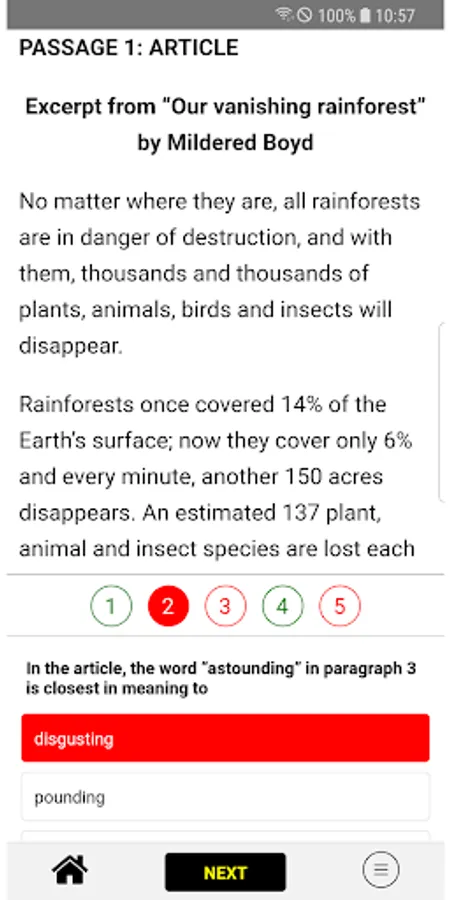 100% 10:57

PASSAGE 1: ARTICLE

Excerpt from "Our vanishing rainforest" by Mildered Boyd

No matter where they are, all rainforests are in danger of destruction, and with them, thousands and thousands of plants, animals, birds and insects will disappear.

Rainforests once covered 14% of the Earth's surface; now they cover only 6% and every minute, another 150 acres disappears. An estimated 137 plant, animal and insect species are lost each

1 2 3 4 5

In the article, the word "astounding" in paragraph 3 is closest in meaning to

disgusting

pounding

NEXT